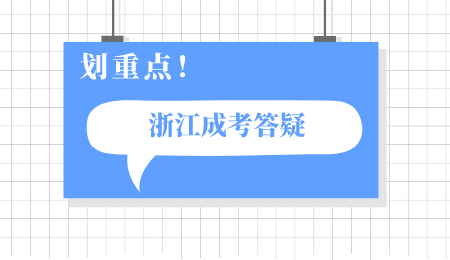 划重点！

浙江成考答疑